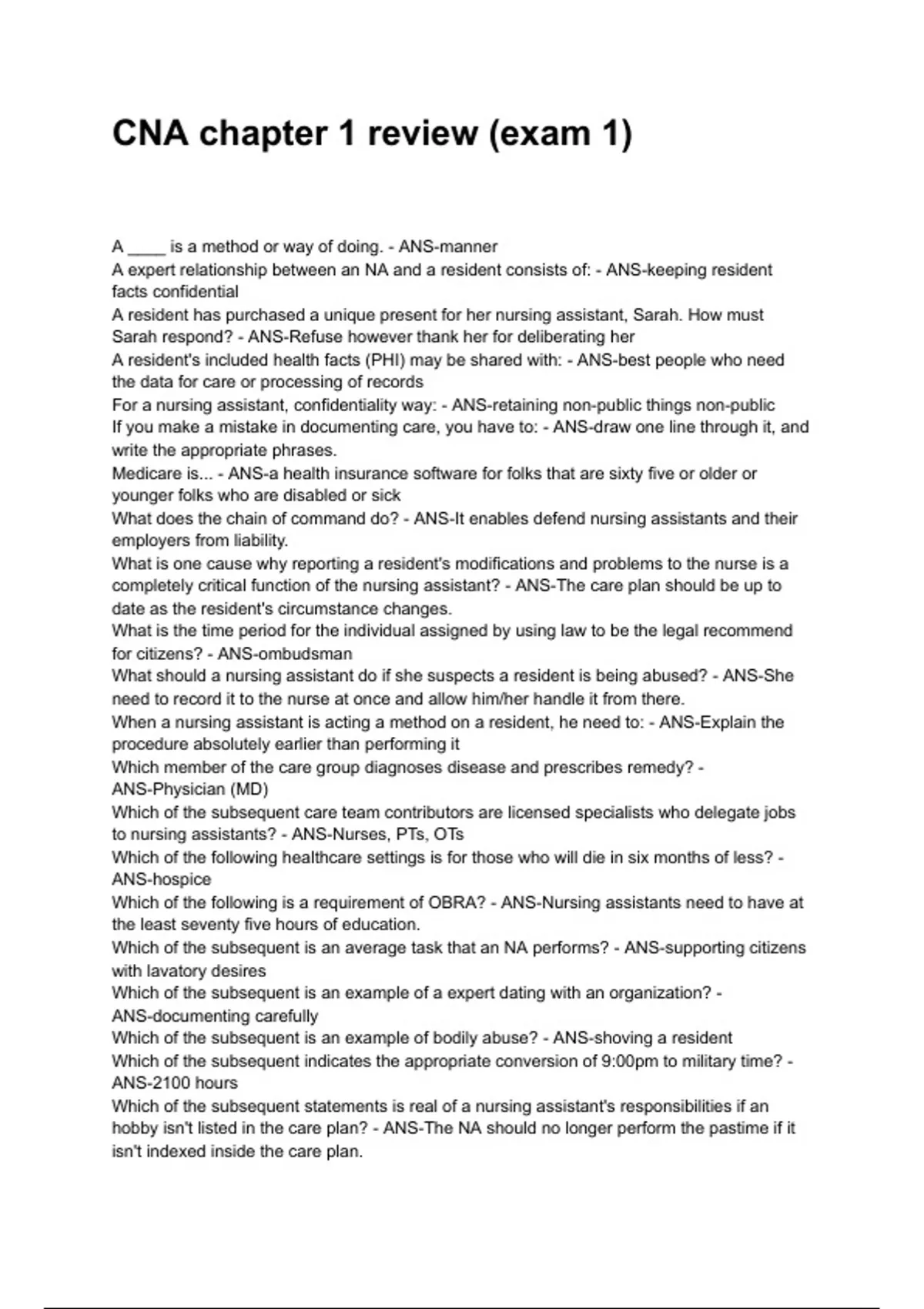 CNA chapter 1 review (exam 1)

A ____ is a method or way of doing. - ANS-manner
A expert relationship between an NA and a resident consists of: - ANS-keeping resident facts confidential
A resident has purchased a unique present for her nursing assistant, Sarah. How must Sarah respond? - ANS-Refuse however thank her for deliberating her
A resident's included health facts (PHI) may be shared with: - ANS-best people who need the data for care or processing of records
For a nursing assistant, confidentiality way: - ANS-retaining non-public things non-public
If you make a mistake in documenting care, you have to: - ANS-draw one line through it, and write the appropriate phrases.
Medicare is... - ANS-a health insurance software for folks that are sixty five or older or younger folks who are disabled or sick
What does the chain of command do? - ANS-It enables defend nursing assistants and their employers from liability.
What is one cause why reporting a resident's modifications and problems to the nurse is a completely critical function of the nursing assistant? - ANS-The care plan should be up to date as the resident's circumstance changes.
What is the time period for the individual assigned by using law to be the legal recommend for citizens? - ANS-ombudsman
What should a nursing assistant do if she suspects a resident is being abused? - ANS-She need to record it to the nurse at once and allow him/her handle it from there.
When a nursing assistant is acting a method on a resident, he need to: - ANS-Explain the procedure absolutely earlier than performing it
Which member of the care group diagnoses disease and prescribes remedy? - ANS-Physician (MD)
Which of the subsequent care team contributors are licensed specialists who delegate jobs to nursing assistants? - ANS-Nurses, PTs, OTs
Which of the following healthcare settings is for those who will die in six months of less? - ANS-hospice
Which of the following is a requirement of OBRA? - ANS-Nursing assistants need to have at the least seventy five hours of education.
Which of the subsequent is an average task that an NA performs? - ANS-supporting citizens with lavatory desires
Which of the subsequent is an example of a expert dating with an organization? - ANS-documenting carefully
Which of the subsequent is an example of bodily abuse? - ANS-shoving a resident
Which of the subsequent indicates the appropriate conversion of 9:00pm to military time? - ANS-2100 hours
Which of the subsequent statements is real of a nursing assistant's responsibilities if an hobby isn't listed in the care plan? - ANS-The NA should no longer perform the pastime if it isn't indexed inside the care plan.